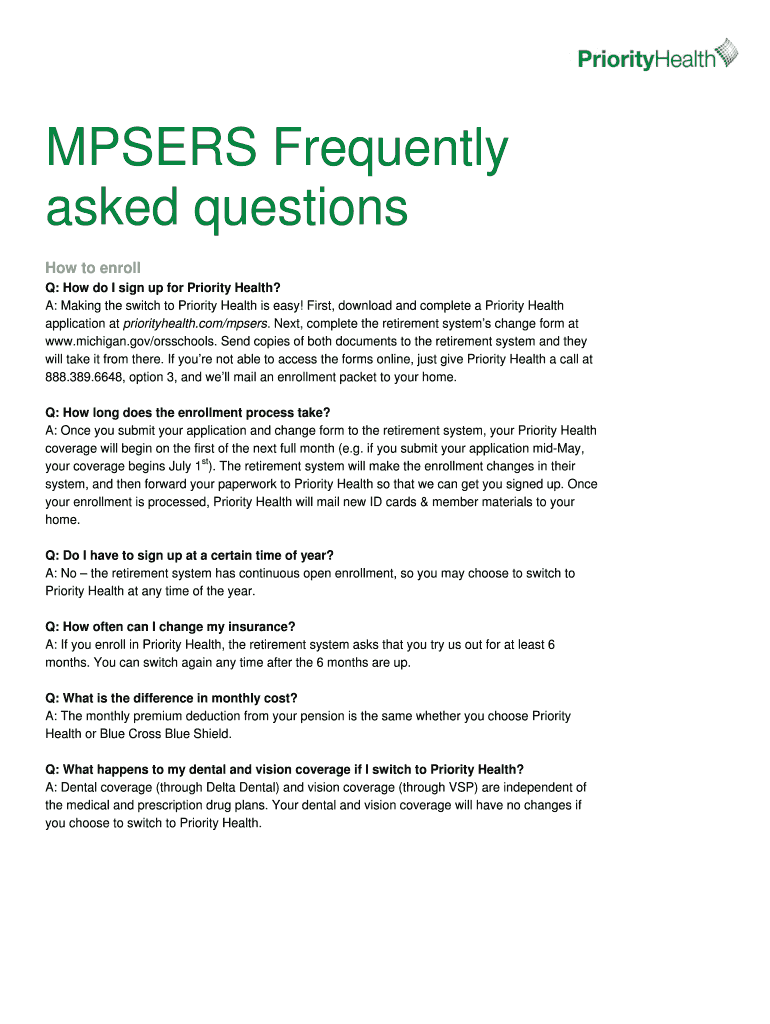 PriorityHealth

MPSERS Frequently asked questions

How to enroll

Q: How do I sign up for Priority Health?
A: Making the switch to Priority Health is easy! First, download and complete a Priority Health application at priorityhealth.com/mpsers. Next, complete the retirement system's change form at www.michigan.gov/orsschools. Send copies of both documents to the retirement system and they will take it from there. If you're not able to access the forms online, just give Priority Health a call at 888.389.6648, option 3, and we'll mail an enrollment packet to your home.

Q: How long does the enrollment process take?
A: Once you submit your application and change form to the retirement system, your Priority Health coverage will begin on the first of the next full month (e.g. if you submit your application mid-May, your coverage begins July 1$^{st}$). The retirement system will make the enrollment changes in their system, and then forward your paperwork to Priority Health so that we can get you signed up. Once your enrollment is processed, Priority Health will mail new ID cards & member materials to your home.

Q: Do I have to sign up at a certain time of year?
A: No – the retirement system has continuous open enrollment, so you may choose to switch to Priority Health at any time of the year.

Q: How often can I change my insurance?
A: If you enroll in Priority Health, the retirement system asks that you try us out for at least 6 months. You can switch again any time after the 6 months are up.

Q: What is the difference in monthly cost?
A: The monthly premium deduction from your pension is the same whether you choose Priority Health or Blue Cross Blue Shield.

Q: What happens to my dental and vision coverage if I switch to Priority Health?
A: Dental coverage (through Delta Dental) and vision coverage (through VSP) are independent of the medical and prescription drug plans. Your dental and vision coverage will have no changes if you choose to switch to Priority Health.